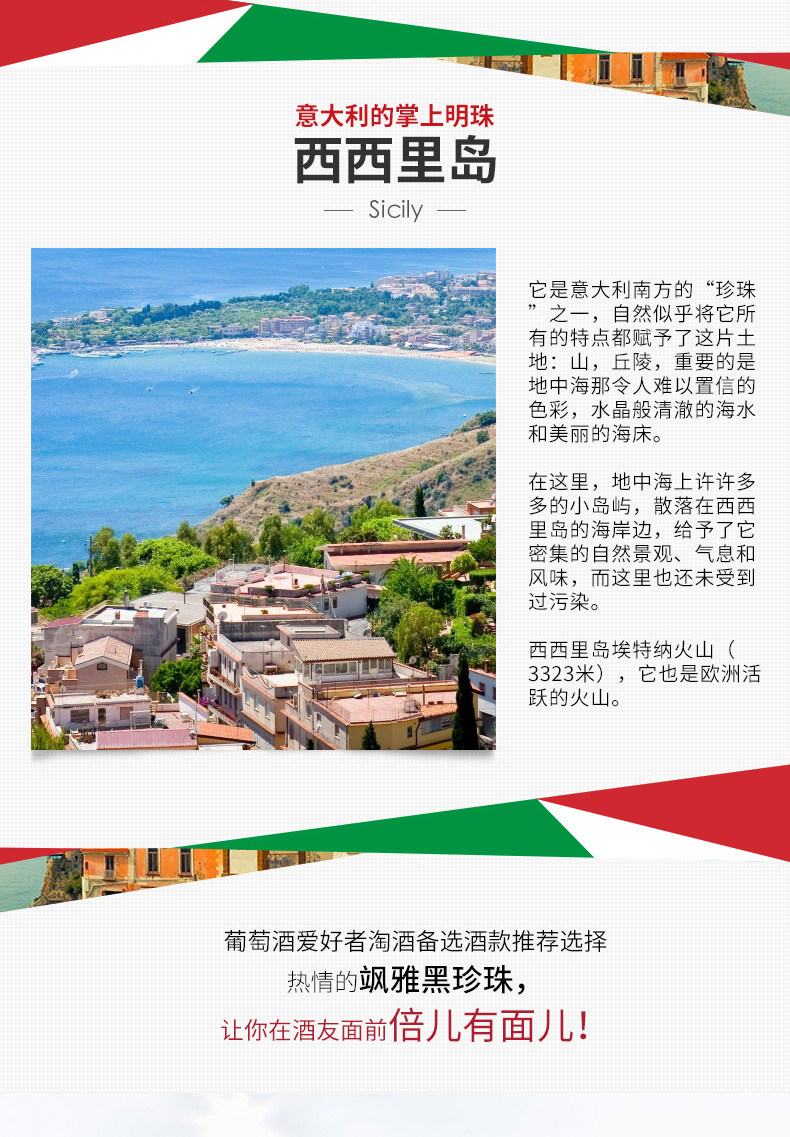 意大利的掌上明珠

西西里岛

— Sicily —

它是意大利南方的“珍珠”之一，自然似乎将它所有的特点都赋予了这片土地：山，丘陵，重要的是地中海那令人难以置信的色彩，水晶般清澈的海水和美丽的海床。

在这里，地中海上许许多多的小岛屿，散落在西西里岛的海岸边，给予了它密集的自然景观、气息和风味，而这里也还未受到过污染。

西西里岛埃特纳火山（3323米），它也是欧洲活跃的火山。

葡萄酒爱好者淘酒备选酒款推荐选择

热情的飒雅黑珍珠，

让你在酒友面前倍儿有面儿！